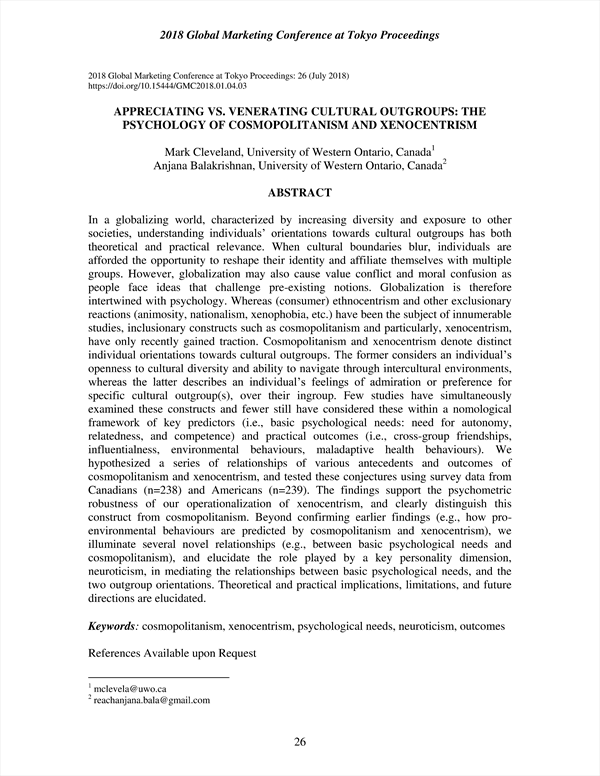 2018 Global Marketing Conference at Tokyo Proceedings

2018 Global Marketing Conference at Tokyo Proceedings: 26 (July 2018)
https://doi.org/10.15444/GMC2018.01.04.03

APPRECIATING VS. VENERATING CULTURAL OUTGROUPS: THE PSYCHOLOGY OF COSMOPOLITANISM AND XENOCENTRISM

Mark Cleveland, University of Western Ontario, Canada$^1$
Anjana Balakrishnan, University of Western Ontario, Canada$^2$

ABSTRACT

In a globalizing world, characterized by increasing diversity and exposure to other societies, understanding individuals' orientations towards cultural outgroups has both theoretical and practical relevance. When cultural boundaries blur, individuals are afforded the opportunity to reshape their identity and affiliate themselves with multiple groups. However, globalization may also cause value conflict and moral confusion as people face ideas that challenge pre-existing notions. Globalization is therefore intertwined with psychology. Whereas (consumer) ethnocentrism and other exclusionary reactions (animosity, nationalism, xenophobia, etc.) have been the subject of innumerable studies, inclusionary constructs such as cosmopolitanism and particularly, xenocentrism, have only recently gained traction. Cosmopolitanism and xenocentrism denote distinct individual orientations towards cultural outgroups. The former considers an individual's openness to cultural diversity and ability to navigate through intercultural environments, whereas the latter describes an individual's feelings of admiration or preference for specific cultural outgroup(s), over their ingroup. Few studies have simultaneously examined these constructs and fewer still have considered these within a nomological framework of key predictors (i.e., basic psychological needs: need for autonomy, relatedness, and competence) and practical outcomes (i.e., cross-group friendships, influentialness, environmental behaviours, maladaptive health behaviours). We hypothesized a series of relationships of various antecedents and outcomes of cosmopolitanism and xenocentrism, and tested these conjectures using survey data from Canadians (n=238) and Americans (n=239). The findings support the psychometric robustness of our operationalization of xenocentrism, and clearly distinguish this construct from cosmopolitanism. Beyond confirming earlier findings (e.g., how pro-environmental behaviours are predicted by cosmopolitanism and xenocentrism), we illuminate several novel relationships (e.g., between basic psychological needs and cosmopolitanism), and elucidate the role played by a key personality dimension, neuroticism, in mediating the relationships between basic psychological needs, and the two outgroup orientations. Theoretical and practical implications, limitations, and future directions are elucidated.

Keywords: cosmopolitanism, xenocentrism, psychological needs, neuroticism, outcomes

References Available upon Request

$^1$ mclevela@uwo.ca
$^2$ reachanjana.bala@gmail.com

26